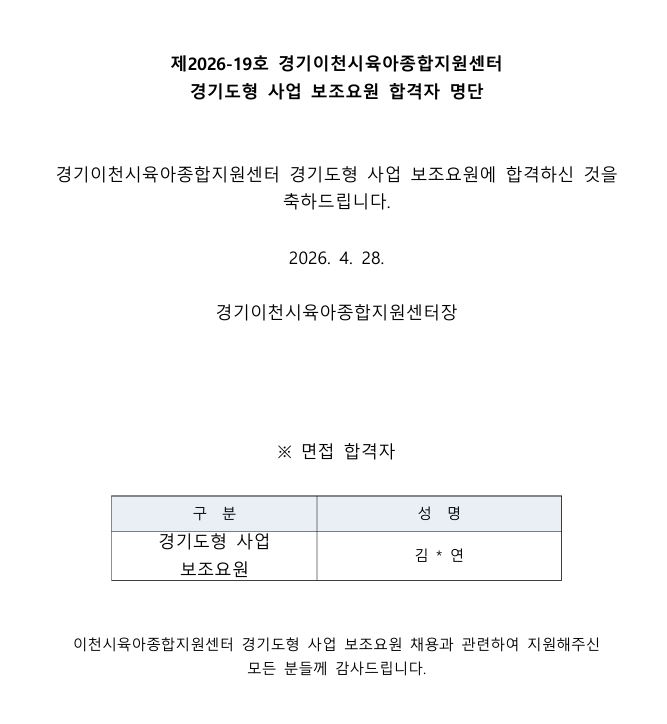 제2026-19호 경기이천시육아종합지원센터
경기도형 사업 보조요원 합격자 명단

경기이천시육아종합지원센터 경기도형 사업 보조요원에 합격하신 것을 축하드립니다.

2026. 4. 28.

경기이천시육아종합지원센터장

※ 면접 합격자

| 구 분 | 성 명 |
|---|---|
| 경기도형 사업 보조요원 | 김 * 연 |

이천시육아종합지원센터 경기도형 사업 보조요원 채용과 관련하여 지원해주신 모든 분들께 감사드립니다.